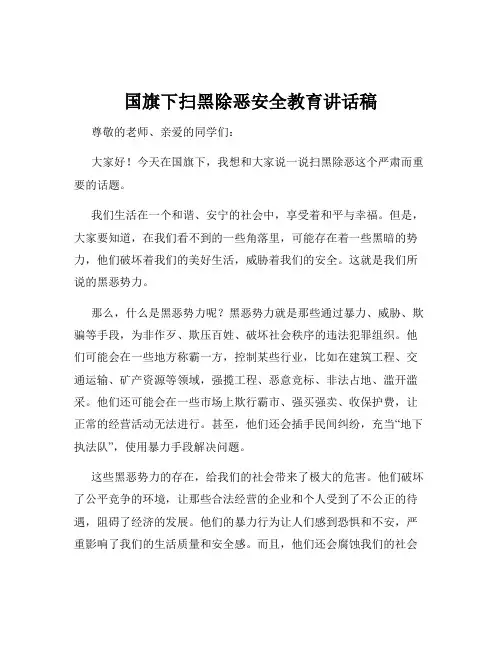 国旗下扫黑除恶安全教育讲话稿

尊敬的老师、亲爱的同学们：

大家好！今天在国旗下，我想和大家说一说扫黑除恶这个严肃而重要的话题。

我们生活在一个和谐、安宁的社会中，享受着和平与幸福。但是，大家要知道，在我们看不到的一些角落里，可能存在着一些黑暗的势力，他们破坏着我们的美好生活，威胁着我们的安全。这就是我们所说的黑恶势力。

那么，什么是黑恶势力呢？黑恶势力就是那些通过暴力、威胁、欺骗等手段，为非作歹、欺压百姓、破坏社会秩序的违法犯罪组织。他们可能会在一些地方称霸一方，控制某些行业，比如在建筑工程、交通运输、矿产资源等领域，强揽工程、恶意竞标、非法占地、滥开滥采。他们还可能会在一些市场上欺行霸市、强买强卖、收保护费，让正常的经营活动无法进行。甚至，他们还会插手民间纠纷，充当“地下执法队”，使用暴力手段解决问题。

这些黑恶势力的存在，给我们的社会带来了极大的危害。他们破坏了公平竞争的环境，让那些合法经营的企业和个人受到了不公正的待遇，阻碍了经济的发展。他们的暴力行为让人们感到恐惧和不安，严重影响了我们的生活质量和安全感。而且，他们还会腐蚀我们的社会